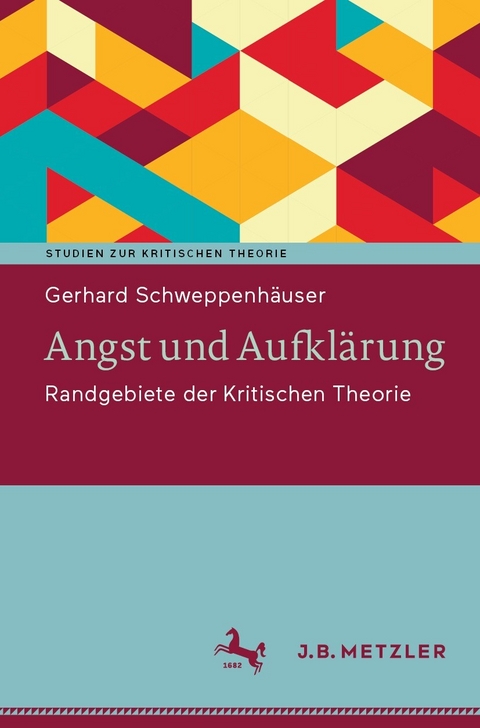 STUDIEN ZUR KRITISCHEN THEORIE

Gerhard Schweppenhäuser

Angst und Aufklärung

Randgebiete der Kritischen Theorie

1682

J.B. METZLER